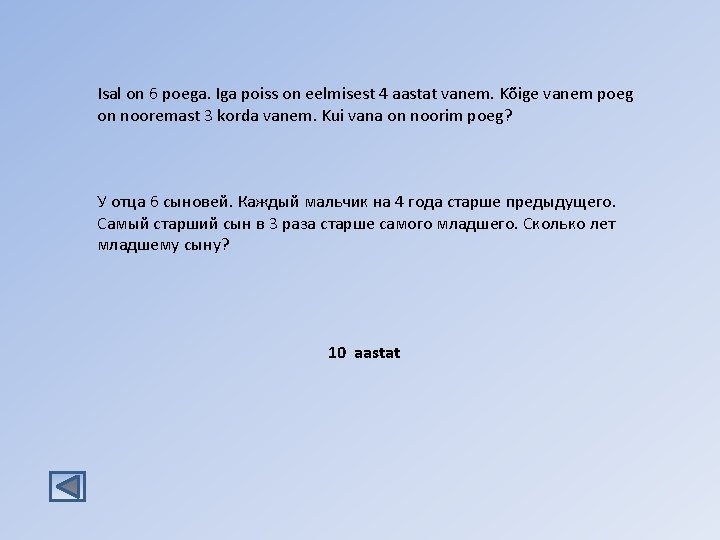 Isal on 6 poega. Iga poiss on eelmisest 4 aastat vanem. Kõige vanem poeg on nooremast 3 korda vanem. Kui vana on noorim poeg?

У отца 6 сыновей. Каждый мальчик на 4 года старше предыдущего. Самый старший сын в 3 раза старше самого младшего. Сколько лет младшему сыну?

10 aastat